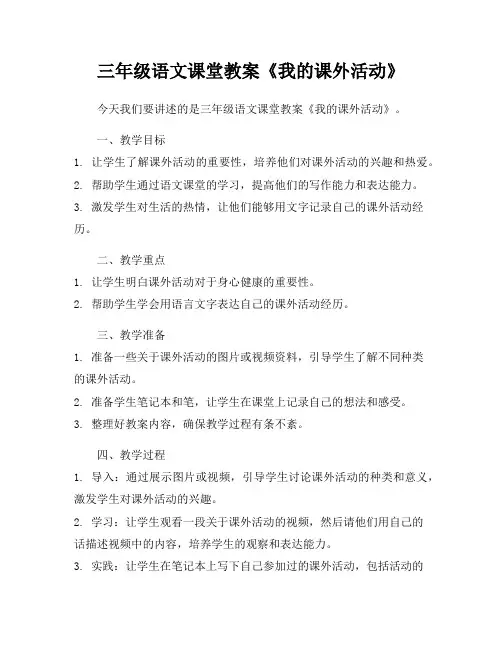 三年级语文课堂教案《我的课外活动》

今天我们要讲述的是三年级语文课堂教案《我的课外活动》。

一、教学目标

1. 让学生了解课外活动的重要性，培养他们对课外活动的兴趣和热爱。

2. 帮助学生通过语文课堂的学习，提高他们的写作能力和表达能力。

3. 激发学生对生活的热情，让他们能够用文字记录自己的课外活动经历。

二、教学重点

1. 让学生明白课外活动对于身心健康的重要性。

2. 帮助学生学会用语言文字表达自己的课外活动经历。

三、教学准备

1. 准备一些关于课外活动的图片或视频资料，引导学生了解不同种类的课外活动。

2. 准备学生笔记本和笔，让学生在课堂上记录自己的想法和感受。

3. 整理好教案内容，确保教学过程有条不紊。

四、教学过程

1. 导入：通过展示图片或视频，引导学生讨论课外活动的种类和意义，激发学生对课外活动的兴趣。

2. 学习：让学生观看一段关于课外活动的视频，然后请他们用自己的话描述视频中的内容，培养学生的观察和表达能力。

3. 实践：让学生在笔记本上写下自己参加过的课外活动，包括活动的